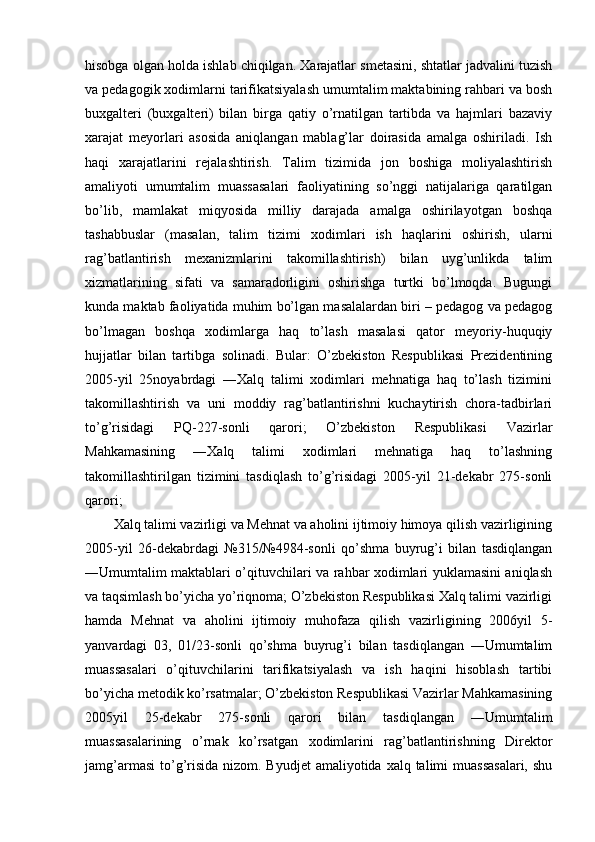 hisobga olgan holda ishlab chiqilgan. Xarajatlar smetasini, shtatlar jadvalini tuzish va pedagogik xodimlarni tarifikatsiyalash umumtalim maktabining rahbari va bosh buxgalteri (buxgalteri) bilan birga qatiy o’rnatilgan tartibda va hajmlari bazaviy xarajat meyorlari asosida aniqlangan mablag’lar doirasida amalga oshiriladi. Ish haqi xarajatlarini rejalashtirish. Talim tizimida jon boshiga moliyalashtirish amaliyoti umumtalim muassasalari faoliyatining so’nggi natijalariga qaratilgan bo’lib, mamlakat miqyosida milliy darajada amalga oshirilayotgan boshqa tashabbuslar (masalan, talim tizimi xodimlari ish haqlarini oshirish, ularni rag’batlantirish mexanizmlarini takomillashtirish) bilan uyg’unlikda talim xizmatlarining sifati va samaradorligini oshirishga turtki bo’lmoqda. Bugungi kunda maktab faoliyatida muhim bo’lgan masalalardan biri – pedagog va pedagog bo’lmagan boshqa xodimlarga haq to’lash masalasi qator meyoriy-huquqiy hujjatlar bilan tartibga solinadi. Bular: O’zbekiston Respublikasi Prezidentining 2005-yil 25noyabrdagi ―Xalq talimi xodimlari mehnatiga haq to’lash tizimini takomillashtirish va uni moddiy rag’batlantirishni kuchaytirish chora-tadbirlari to’g’risidagi PQ-227-sonli qarori; O’zbekiston Respublikasi Vazirlar Mahkamasining ―Xalq talimi xodimlari mehnatiga haq to’lashning takomillashtirilgan tizimini tasdiqlash to’g’risidagi 2005-yil 21-dekabr 275-sonli qarori;

Xalq talimi vazirligi va Mehnat va aholini ijtimoiy himoya qilish vazirligining 2005-yil 26-dekabrdagi №315/№4984-sonli qo’shma buyrug’i bilan tasdiqlangan ―Umumtalim maktablari o’qituvchilari va rahbar xodimlari yuklamasini aniqlash va taqsimlash bo’yicha yo’riqnoma; O’zbekiston Respublikasi Xalq talimi vazirligi hamda Mehnat va aholini ijtimoiy muhofaza qilish vazirligining 2006yil 5-yanvardagi 03, 01/23-sonli qo’shma buyrug’i bilan tasdiqlangan ―Umumtalim muassasalari o’qituvchilarini tarifikatsiyalash va ish haqini hisoblash tartibi bo’yicha metodik ko’rsatmalar; O’zbekiston Respublikasi Vazirlar Mahkamasining 2005yil 25-dekabr 275-sonli qarori bilan tasdiqlangan ―Umumtalim muassasalarining o’rnak ko’rsatgan xodimlarini rag’batlantirishning Direktor jamg’armasi to’g’risida nizom. Byudjet amaliyotida xalq talimi muassasalari, shu